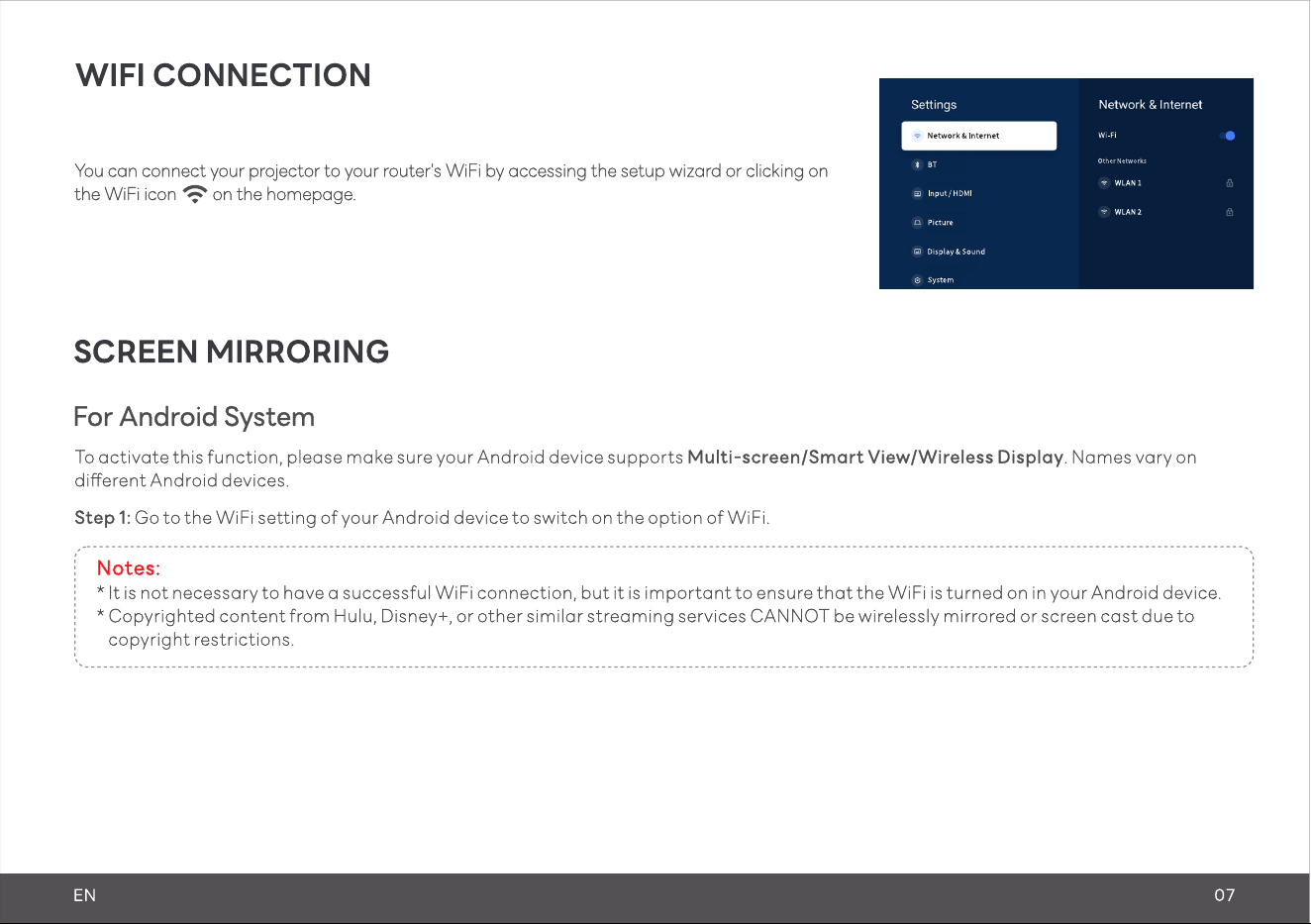 WIFI CONNECTION

You can connect your projector to your router's WiFi by accessing the setup wizard or clicking on the WiFi icon on the homepage.

Settings

Network & Internet

BT

Input / HDMI

Picture

Display & Sound

System

Network & Internet

Wi-Fi

Other Networks

WLAN 1

WLAN 2

SCREEN MIRRORING

For Android System

To activate this function, please make sure your Android device supports Multi-screen/Smart View/Wireless Display. Names vary on different Android devices.

Step 1: Go to the WiFi setting of your Android device to switch on the option of WiFi.

Notes:
* It is not necessary to have a successful WiFi connection, but it is important to ensure that the WiFi is turned on in your Android device.
* Copyrighted content from Hulu, Disney+, or other similar streaming services CANNOT be wirelessly mirrored or screen cast due to copyright restrictions.

EN

07